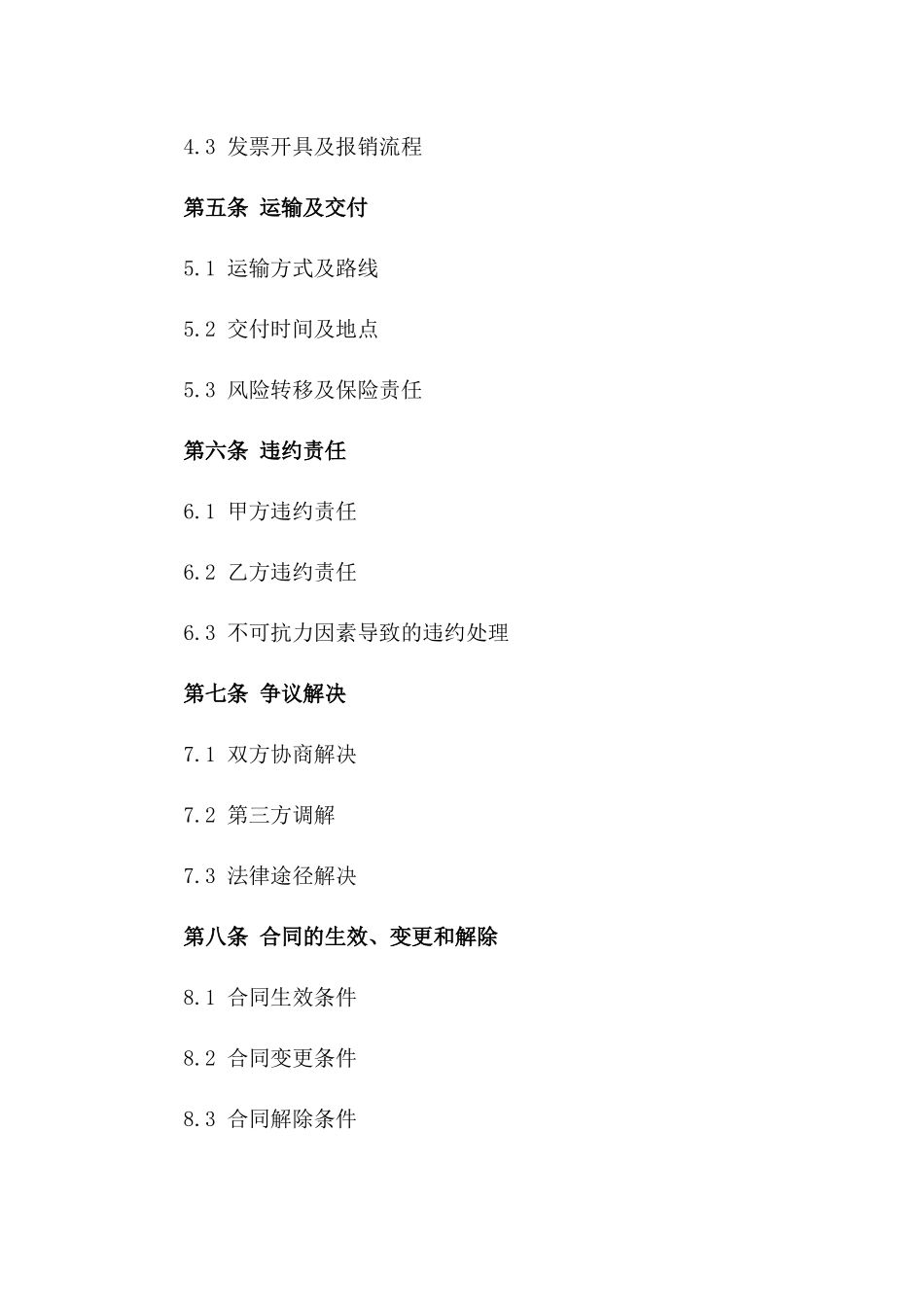 4.3 发票开具及报销流程

第五条 运输及交付

5.1 运输方式及路线

5.2 交付时间及地点

5.3 风险转移及保险责任

第六条 违约责任

6.1 甲方违约责任

6.2 乙方违约责任

6.3 不可抗力因素导致的违约处理

第七条 争议解决

7.1 双方协商解决

7.2 第三方调解

7.3 法律途径解决

第八条 合同的生效、变更和解除

8.1 合同生效条件

8.2 合同变更条件

8.3 合同解除条件